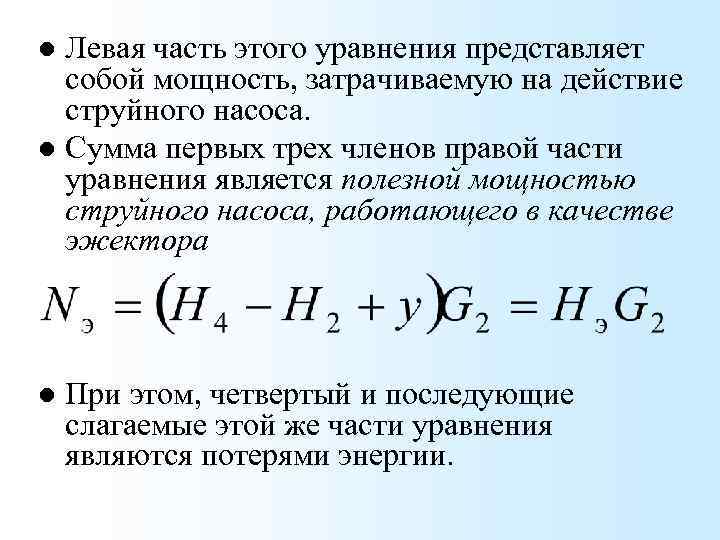 • Левая часть этого уравнения представляет собой мощность, затрачиваемую на действие струйного насоса.

• Сумма первых трех членов правой части уравнения является полезной мощностью струйного насоса, работающего в качестве эжектора

$N_э = (H_4 - H_2 + y)G_2 = H_э G_2$

• При этом, четвертый и последующие слагаемые этой же части уравнения являются потерями энергии.